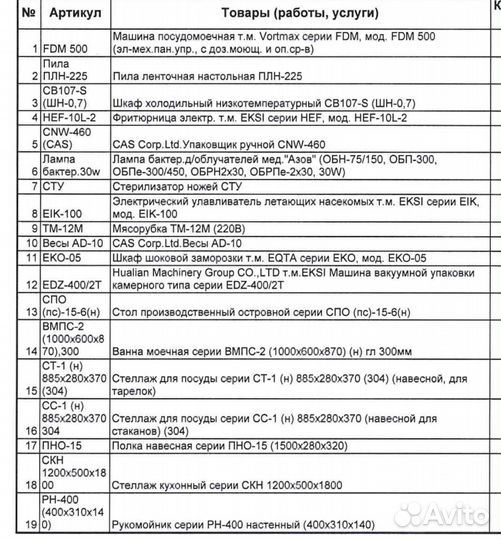 | № | Артикул | Товары (работы, услуги) | К |
|---|---|---|---|
| 1 | FDM 500 | Машина посудомоечная т.м. Vortmax серии FDM, мод. FDM 500 (эл-мех.пан.упр., с доз.моющ. и оп.ср-в) | |
| 2 | Пила ПЛН-225 | Пила ленточная настольная ПЛН-225 | |
| 3 | CB107-S (ШН-0,7) | Шкаф холодильный низкотемпературный CB107-S (ШН-0,7) | |
| 4 | HEF-10L-2 | Фритюрница электр. т.м. EKSI серии HEF, мод. HEF-10L-2 | |
| 5 | CNW-460 (CAS) | CAS Corp.Ltd.Упаковщик ручной CNW-460 | |
| 6 | Лампа бактер.30w | Лампа бактер.д/облучателей мед."Азов" (ОБН-75/150, ОБП-300, ОБПе-300/450, ОБРН2х30, ОБРПе-2х30, 30W) | |
| 7 | СТУ | Стерилизатор ножей СТУ | |
| 8 | EIK-100 | Электрический улавливатель летающих насекомых т.м. EKSI серии EIK, мод. EIK-100 | |
| 9 | ТМ-12М | Мясорубка ТМ-12М (220В) | |
| 10 | Весы AD-10 | CAS Corp.Ltd.Весы AD-10 | |
| 11 | EKO-05 | Шкаф шоковой заморозки т.м. EQTA серии EKO, мод. EKO-05 | |
| 12 | EDZ-400/2T | Hualian Machinery Group CO.,LTD т.м.EKSI Машина вакуумной упаковки камерного типа серии EDZ-400/2T | |
| 13 | СПО (пс)-15-6(н) | Стол производственный островной серии СПО (пс)-15-6(н) | |
| 14 | ВМПС-2 (1000х600х870),300 | Ванна моечная серии ВМПС-2 (1000х600х870) (н) гл 300мм | |
| 15 | СТ-1 (н) 885х280х370 (304) | Стеллаж для посуды серии СТ-1 (н) 885х280х370 (304) (навесной, для тарелок) | |
| 16 | СС-1 (н) 885х280х370 304 | Стеллаж для посуды серии СС-1 (н) 885х280х370 (навесной для стаканов) (304) | |
| 17 | ПНО-15 | Полка навесная серии ПНО-15 (1500х280х320) | |
| 18 | СКН 1200х500х1800 | Стеллаж кухонный серии СКН 1200х500х1800 | |
| 19 | РН-400 (400х310х140) | Рукомойник серии РН-400 настенный (400х310х140) | |

Avito